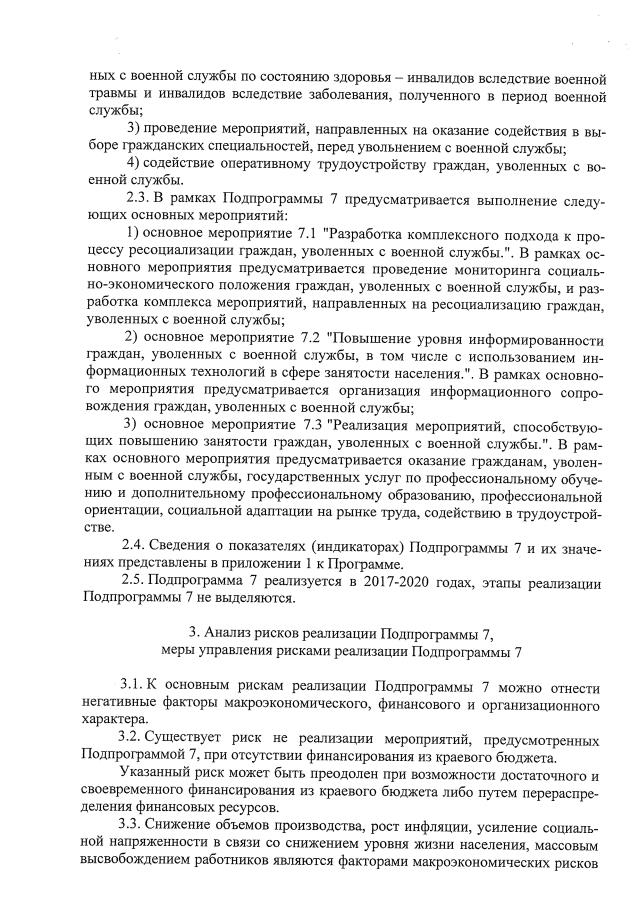 ных с военной службы по состоянию здоровья – инвалидов вследствие военной травмы и инвалидов вследствие заболевания, полученного в период военной службы;

3) проведение мероприятий, направленных на оказание содействия в выборе гражданских специальностей, перед увольнением с военной службы;

4) содействие оперативному трудоустройству граждан, уволенных с военной службы.

2.3. В рамках Подпрограммы 7 предусматривается выполнение следующих основных мероприятий:

1) основное мероприятие 7.1 "Разработка комплексного подхода к процессу ресоциализации граждан, уволенных с военной службы.". В рамках основного мероприятия предусматривается проведение мониторинга социально-экономического положения граждан, уволенных с военной службы, и разработка комплекса мероприятий, направленных на ресоциализацию граждан, уволенных с военной службы;

2) основное мероприятие 7.2 "Повышение уровня информированности граждан, уволенных с военной службы, в том числе с использованием информационных технологий в сфере занятости населения.". В рамках основного мероприятия предусматривается организация информационного сопровождения граждан, уволенных с военной службы;

3) основное мероприятие 7.3 "Реализация мероприятий, способствующих повышению занятости граждан, уволенных с военной службы.". В рамках основного мероприятия предусматривается оказание гражданам, уволенным с военной службы, государственных услуг по профессиональному обучению и дополнительному профессиональному образованию, профессиональной ориентации, социальной адаптации на рынке труда, содействию в трудоустройстве.

2.4. Сведения о показателях (индикаторах) Подпрограммы 7 и их значениях представлены в приложении 1 к Программе.

2.5. Подпрограмма 7 реализуется в 2017-2020 годах, этапы реализации Подпрограммы 7 не выделяются.

3. Анализ рисков реализации Подпрограммы 7,
меры управления рисками реализации Подпрограммы 7

3.1. К основным рискам реализации Подпрограммы 7 можно отнести негативные факторы макроэкономического, финансового и организационного характера.

3.2. Существует риск не реализации мероприятий, предусмотренных Подпрограммой 7, при отсутствии финансирования из краевого бюджета.

Указанный риск может быть преодолен при возможности достаточного и своевременного финансирования из краевого бюджета либо путем перераспределения финансовых ресурсов.

3.3. Снижение объемов производства, рост инфляции, усиление социальной напряженности в связи со снижением уровня жизни населения, массовым высвобождением работников являются факторами макроэкономических рисков